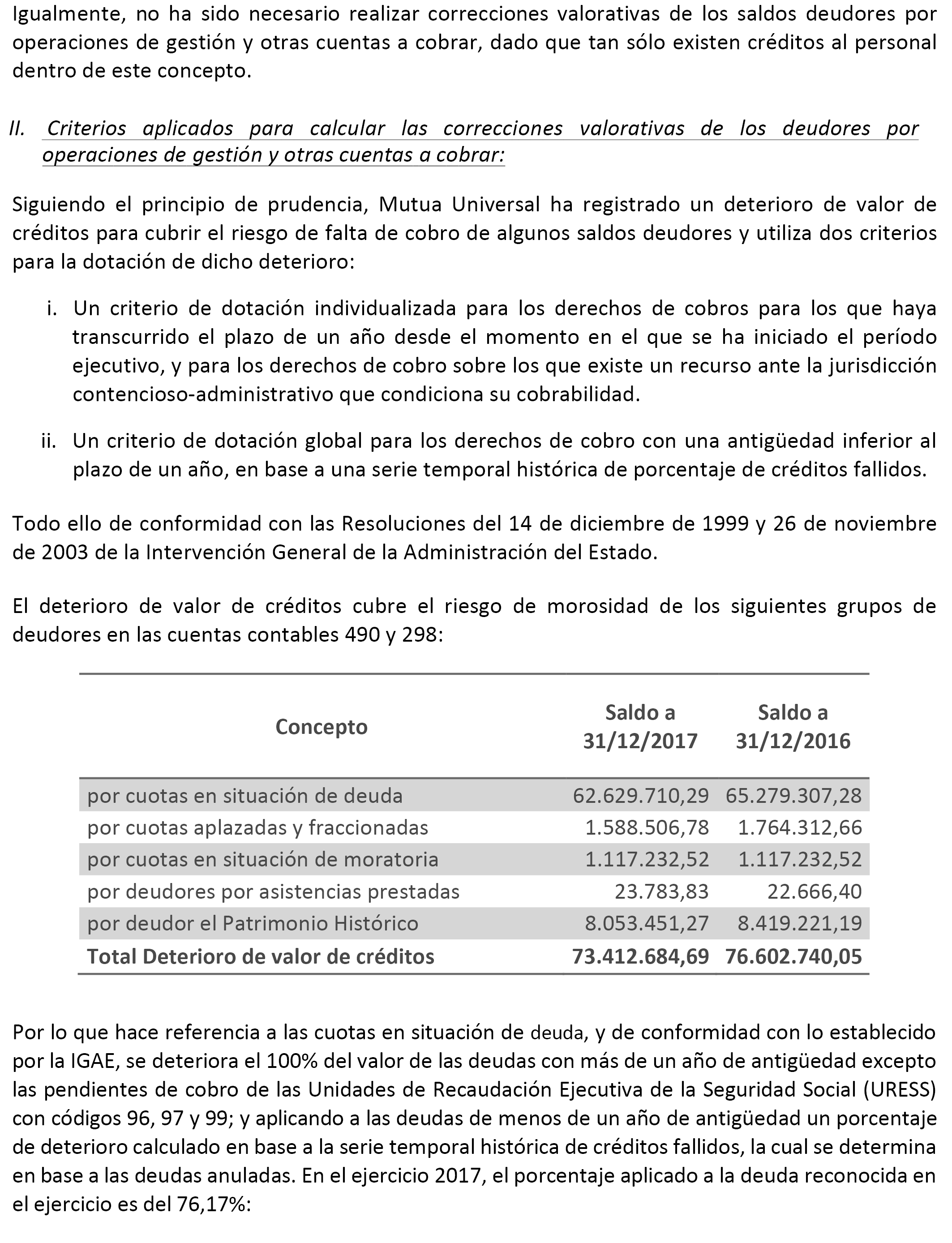 Igualmente, no ha sido necesario realizar correcciones valorativas de los saldos deudores por operaciones de gestión y otras cuentas a cobrar, dado que tan sólo existen créditos al personal dentro de este concepto.

II. Criterios aplicados para calcular las correcciones valorativas de los deudores por operaciones de gestión y otras cuentas a cobrar:

Siguiendo el principio de prudencia, Mutua Universal ha registrado un deterioro de valor de créditos para cubrir el riesgo de falta de cobro de algunos saldos deudores y utiliza dos criterios para la dotación de dicho deterioro:

i. Un criterio de dotación individualizada para los derechos de cobros para los que haya transcurrido el plazo de un año desde el momento en el que se ha iniciado el período ejecutivo, y para los derechos de cobro sobre los que existe un recurso ante la jurisdicción contencioso-administrativo que condiciona su cobrabilidad.

ii. Un criterio de dotación global para los derechos de cobro con una antigüedad inferior al plazo de un año, en base a una serie temporal histórica de porcentaje de créditos fallidos.

Todo ello de conformidad con las Resoluciones del 14 de diciembre de 1999 y 26 de noviembre de 2003 de la Intervención General de la Administración del Estado.

El deterioro de valor de créditos cubre el riesgo de morosidad de los siguientes grupos de deudores en las cuentas contables 490 y 298:

| Concepto | Saldo a 31/12/2017 | Saldo a 31/12/2016 |
|---|---|---|
| por cuotas en situación de deuda | 62.629.710,29 | 65.279.307,28 |
| por cuotas aplazadas y fraccionadas | 1.588.506,78 | 1.764.312,66 |
| por cuotas en situación de moratoria | 1.117.232,52 | 1.117.232,52 |
| por deudores por asistencias prestadas | 23.783,83 | 22.666,40 |
| por deudor el Patrimonio Histórico | 8.053.451,27 | 8.419.221,19 |
| Total Deterioro de valor de créditos | 73.412.684,69 | 76.602.740,05 |

Por lo que hace referencia a las cuotas en situación de deuda, y de conformidad con lo establecido por la IGAE, se deteriora el 100% del valor de las deudas con más de un año de antigüedad excepto las pendientes de cobro de las Unidades de Recaudación Ejecutiva de la Seguridad Social (URESS) con códigos 96, 97 y 99; y aplicando a las deudas de menos de un año de antigüedad un porcentaje de deterioro calculado en base a la serie temporal histórica de créditos fallidos, la cual se determina en base a las deudas anuladas. En el ejercicio 2017, el porcentaje aplicado a la deuda reconocida en el ejercicio es del 76,17%: